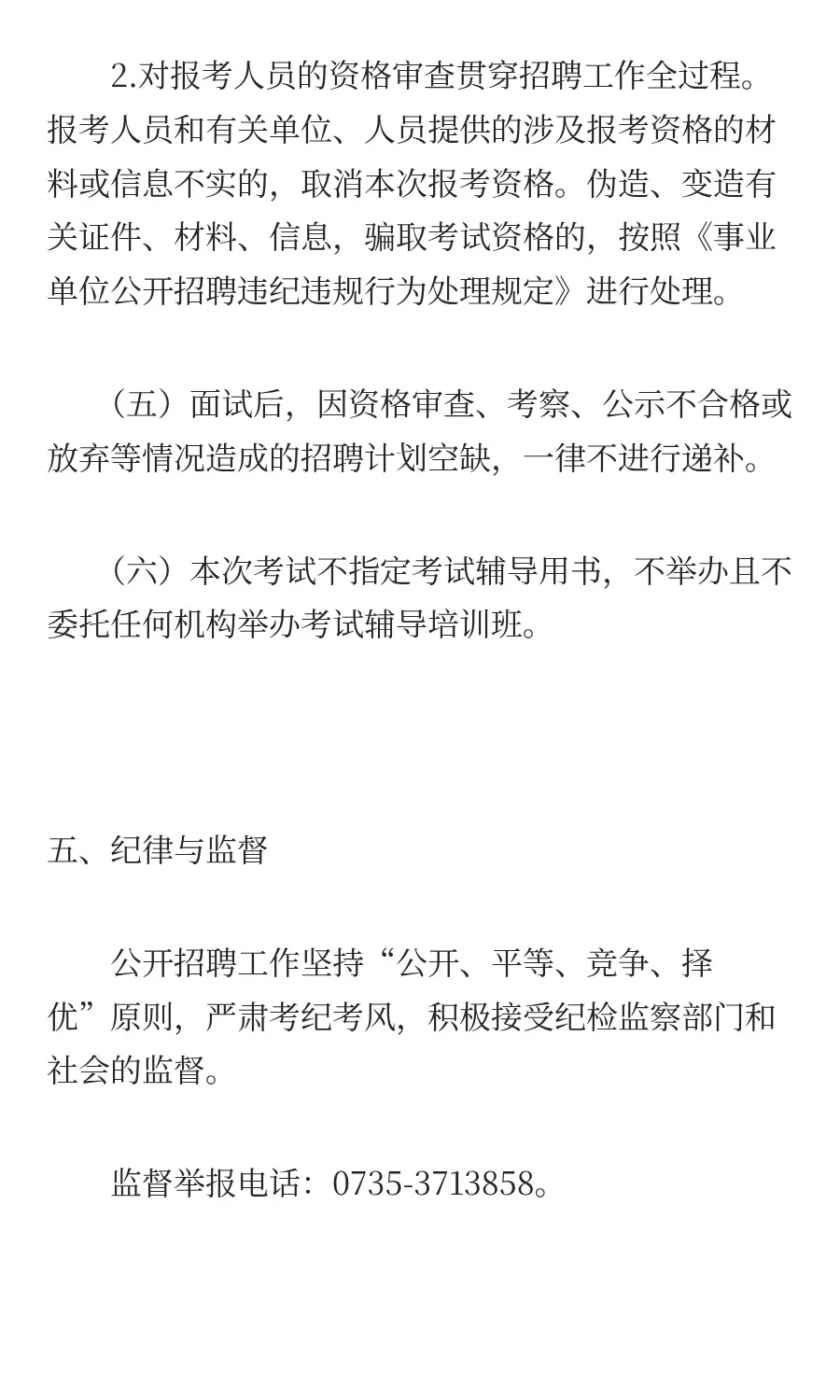 2.对报考人员的资格审查贯穿招聘工作全过程。报考人员和有关单位、人员提供的涉及报考资格的材料或信息不实的，取消本次报考资格。伪造、变造有关证件、材料、信息，骗取考试资格的，按照《事业单位公开招聘违纪违规行为处理规定》进行处理。

（五）面试后，因资格审查、考察、公示不合格或放弃等情况造成的招聘计划空缺，一律不进行递补。

（六）本次考试不指定考试辅导用书，不举办且不委托任何机构举办考试辅导培训班。

五、纪律与监督

公开招聘工作坚持“公开、平等、竞争、择优”原则，严肃考纪考风，积极接受纪检监察部门和社会的监督。

监督举报电话：0735-3713858。